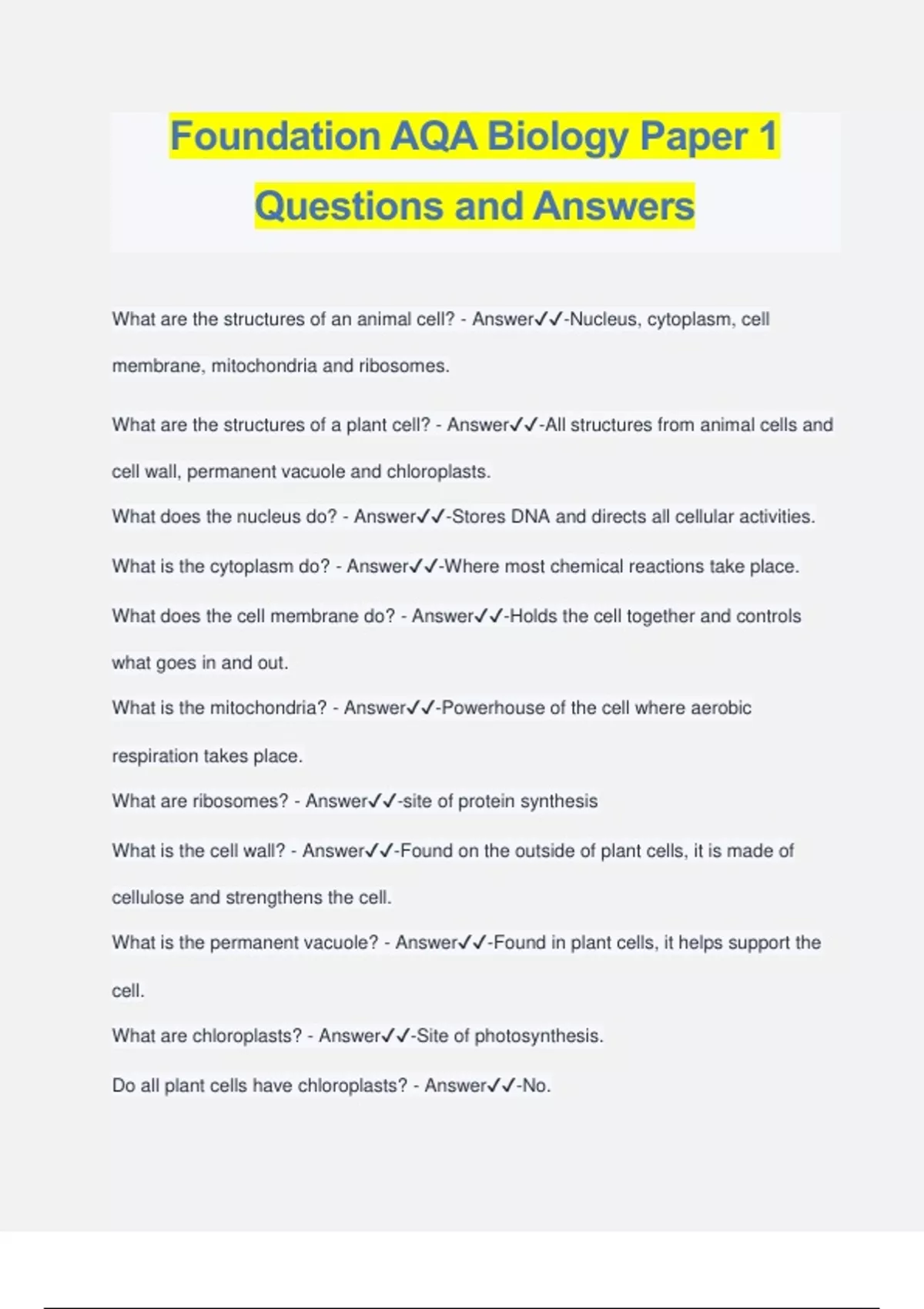 Foundation AQA Biology Paper 1 Questions and Answers

What are the structures of an animal cell? - Answer✓✓-Nucleus, cytoplasm, cell membrane, mitochondria and ribosomes.

What are the structures of a plant cell? - Answer✓✓-All structures from animal cells and cell wall, permanent vacuole and chloroplasts.

What does the nucleus do? - Answer✓✓-Stores DNA and directs all cellular activities.

What is the cytoplasm do? - Answer✓✓-Where most chemical reactions take place.

What does the cell membrane do? - Answer✓✓-Holds the cell together and controls what goes in and out.

What is the mitochondria? - Answer✓✓-Powerhouse of the cell where aerobic respiration takes place.

What are ribosomes? - Answer✓✓-site of protein synthesis

What is the cell wall? - Answer✓✓-Found on the outside of plant cells, it is made of cellulose and strengthens the cell.

What is the permanent vacuole? - Answer✓✓-Found in plant cells, it helps support the cell.

What are chloroplasts? - Answer✓✓-Site of photosynthesis.

Do all plant cells have chloroplasts? - Answer✓✓-No.